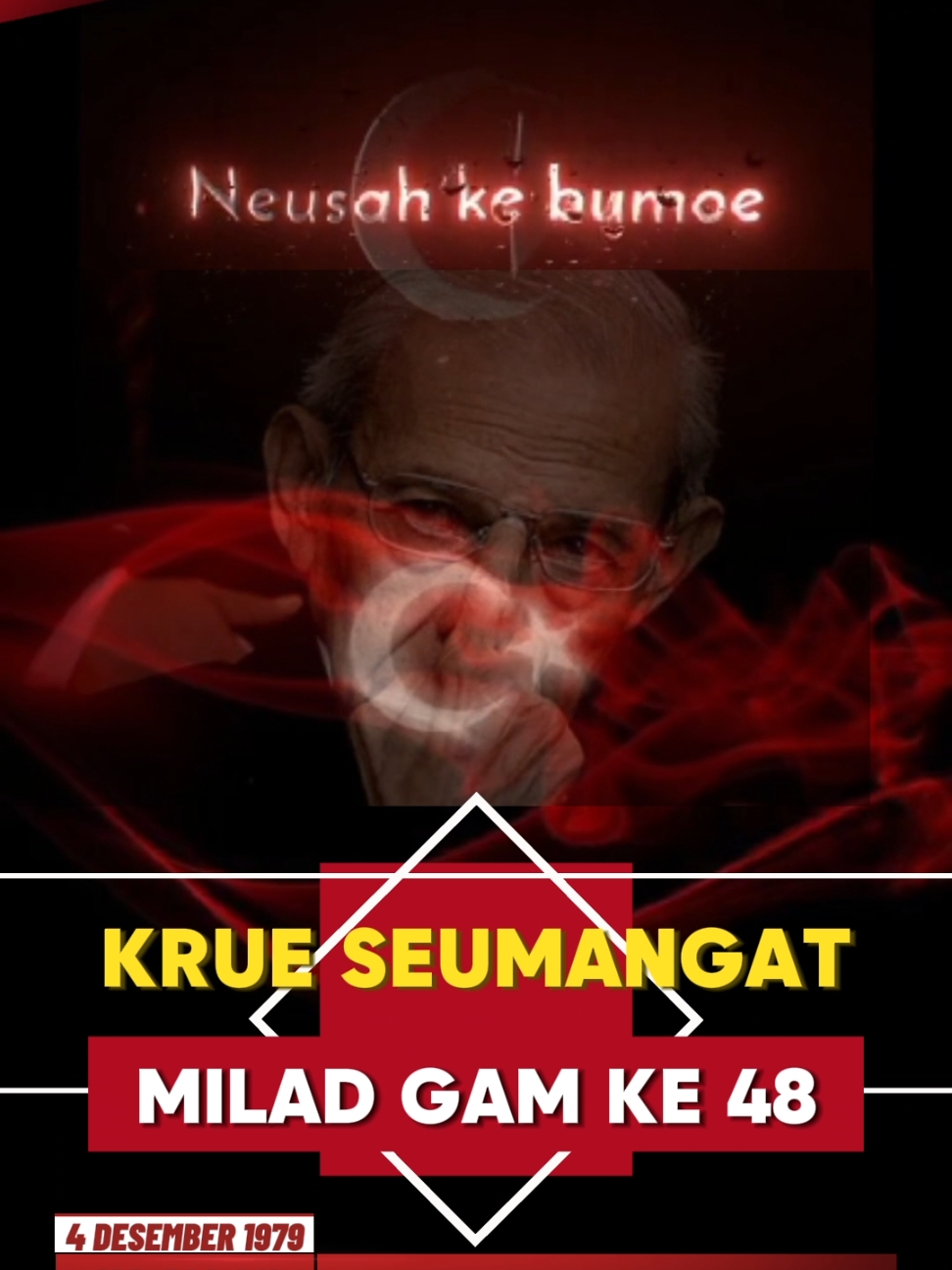 Neusah ke bumoe

KRUE SEUMANGAT

MILAD GAM KE 48

4 DESEMBER 1979